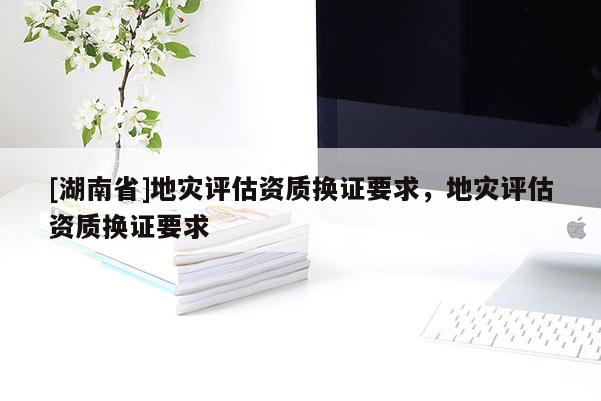 [湖南省]地灾评估资质换证要求，地灾评估资质换证要求